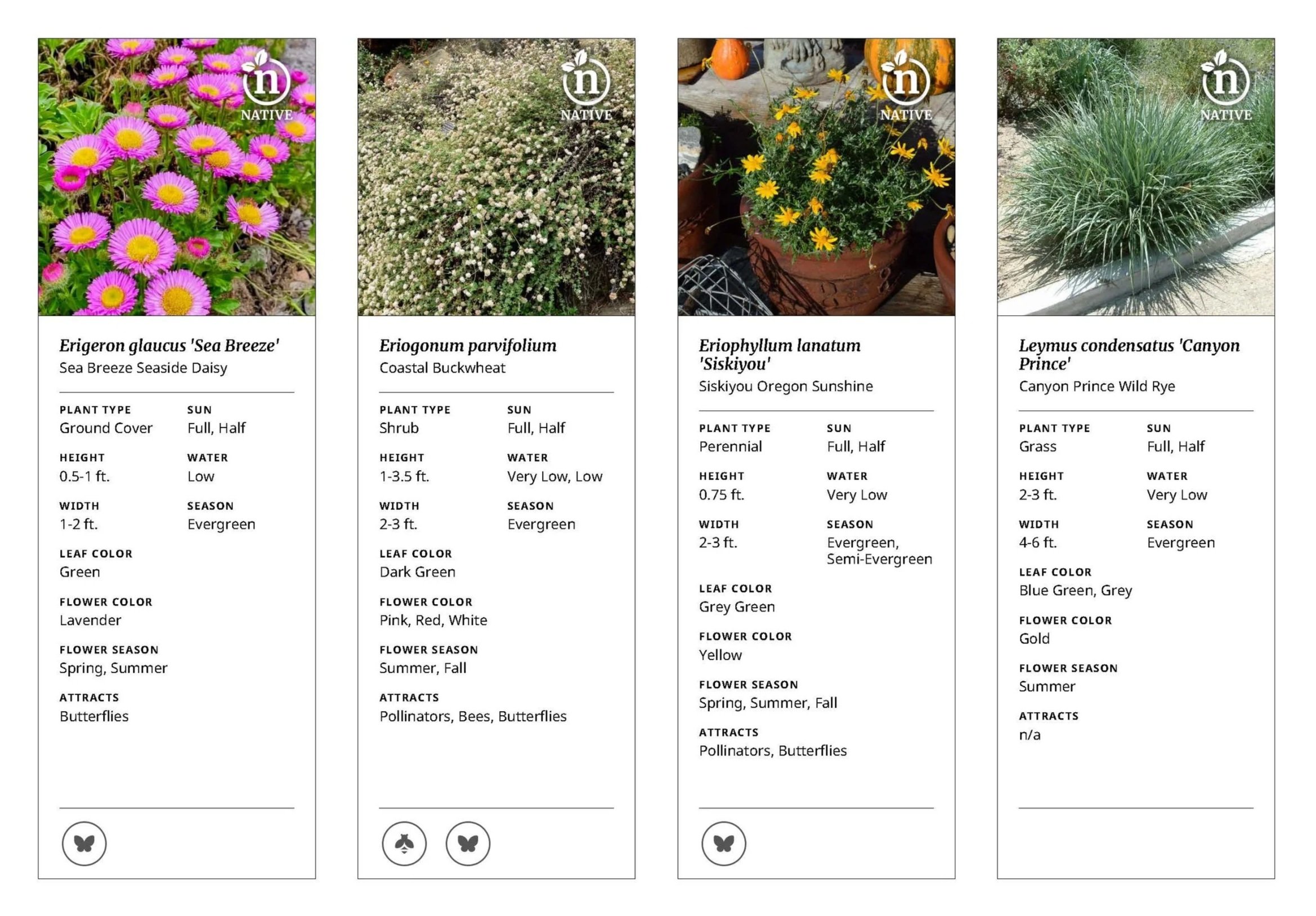 n
NATIVE

Erigeron glaucus 'Sea Breeze'
Sea Breeze Seaside Daisy

PLANT TYPE
Ground Cover

SUN
Full, Half

HEIGHT
0.5-1 ft.

WATER
Low

WIDTH
1-2 ft.

SEASON
Evergreen

LEAF COLOR
Green

FLOWER COLOR
Lavender

FLOWER SEASON
Spring, Summer

ATTRACTS
Butterflies

n
NATIVE

Eriogonum parvifolium
Coastal Buckwheat

PLANT TYPE
Shrub

SUN
Full, Half

HEIGHT
1-3.5 ft.

WATER
Very Low, Low

WIDTH
2-3 ft.

SEASON
Evergreen

LEAF COLOR
Dark Green

FLOWER COLOR
Pink, Red, White

FLOWER SEASON
Summer, Fall

ATTRACTS
Pollinators, Bees, Butterflies

n
NATIVE

Eriophyllum lanatum 'Siskiyou'
Siskiyou Oregon Sunshine

PLANT TYPE
Perennial

SUN
Full, Half

HEIGHT
0.75 ft.

WATER
Very Low

WIDTH
2-3 ft.

SEASON
Evergreen, Semi-Evergreen

LEAF COLOR
Grey Green

FLOWER COLOR
Yellow

FLOWER SEASON
Spring, Summer, Fall

ATTRACTS
Pollinators, Butterflies

n
NATIVE

Leymus condensatus 'Canyon Prince'
Canyon Prince Wild Rye

PLANT TYPE
Grass

SUN
Full, Half

HEIGHT
2-3 ft.

WATER
Very Low

WIDTH
4-6 ft.

SEASON
Evergreen

LEAF COLOR
Blue Green, Grey

FLOWER COLOR
Gold

FLOWER SEASON
Summer

ATTRACTS
n/a